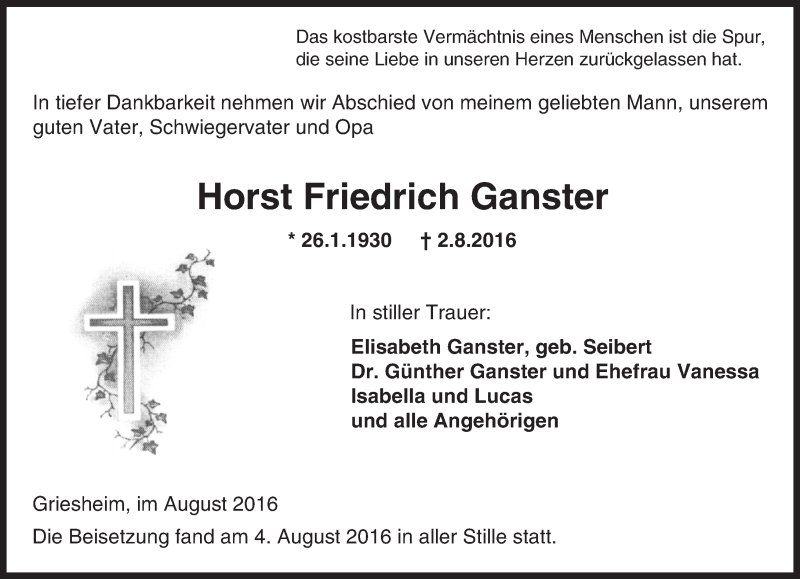 Das kostbarste Vermächtnis eines Menschen ist die Spur,
die seine Liebe in unseren Herzen zurückgelassen hat.

In tiefer Dankbarkeit nehmen wir Abschied von meinem geliebten Mann, unserem guten Vater, Schwiegervater und Opa

Horst Friedrich Ganster

* 26.1.1930 † 2.8.2016

In stiller Trauer:

Elisabeth Ganster, geb. Seibert
Dr. Günther Ganster und Ehefrau Vanessa
Isabella und Lucas
und alle Angehörigen

Griesheim, im August 2016

Die Beisetzung fand am 4. August 2016 in aller Stille statt.